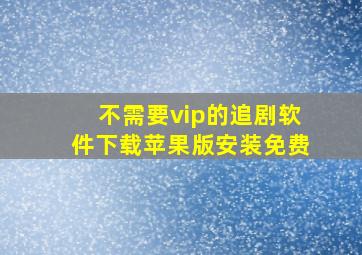 不需要vip的追剧软件下载苹果版安装免费